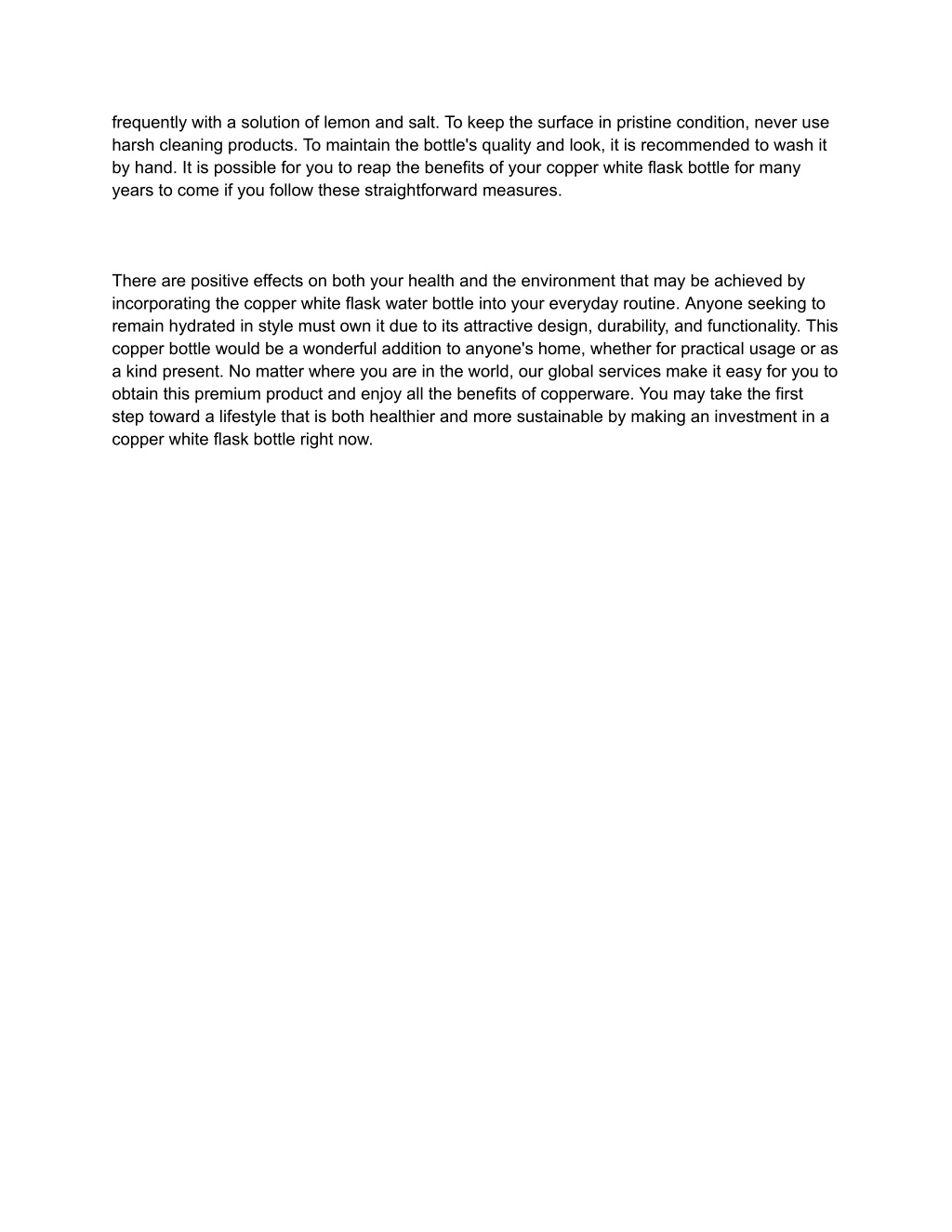 frequently with a solution of lemon and salt. To keep the surface in pristine condition, never use harsh cleaning products. To maintain the bottle's quality and look, it is recommended to wash it by hand. It is possible for you to reap the benefits of your copper white flask bottle for many years to come if you follow these straightforward measures.

There are positive effects on both your health and the environment that may be achieved by incorporating the copper white flask water bottle into your everyday routine. Anyone seeking to remain hydrated in style must own it due to its attractive design, durability, and functionality. This copper bottle would be a wonderful addition to anyone's home, whether for practical usage or as a kind present. No matter where you are in the world, our global services make it easy for you to obtain this premium product and enjoy all the benefits of copperware. You may take the first step toward a lifestyle that is both healthier and more sustainable by making an investment in a copper white flask bottle right now.